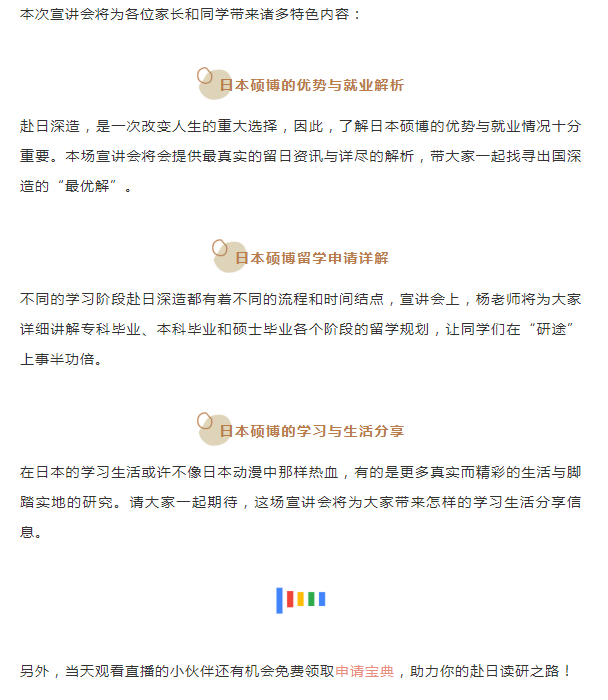 本次宣讲会将为各位家长和同学带来诸多特色内容：

日本硕博的优势与就业解析

赴日深造，是一次改变人生的重大选择，因此，了解日本硕博的优势与就业情况十分重要。本场宣讲会将会提供最真实的留日资讯与详尽的解析，带大家一起找寻出国深造的“最优解”。

日本硕博留学申请详解

不同的学习阶段赴日深造都有着不同的流程和时间结点，宣讲会上，杨老师将为大家详细讲解专科毕业、本科毕业和硕士毕业各个阶段的留学规划，让同学们在“研途”上事半功倍。

日本硕博的学习与生活分享

在日本的学习生活或许不像日本动漫中那样热血，有的是更多真实而精彩的生活与脚踏实地的研究。请大家一起期待，这场宣讲会将为大家带来怎样的学习生活分享信息。

另外，当天观看直播的小伙伴还有机会免费领取申请宝典，助力你的赴日读研之路！